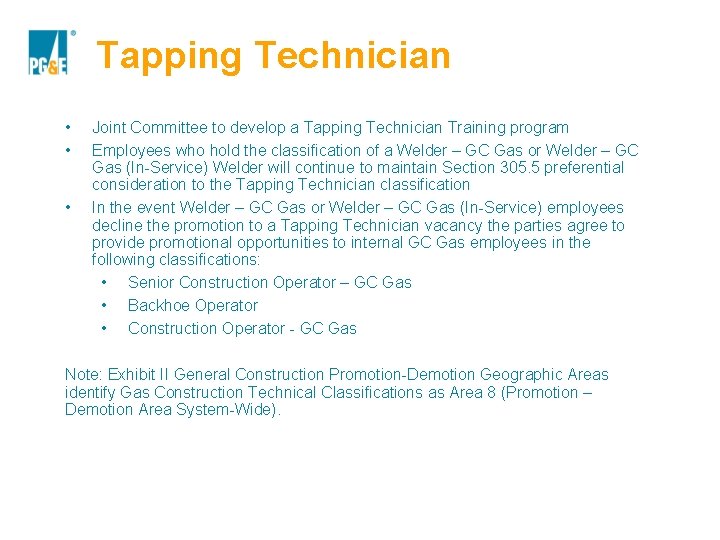 PG&E®

Tapping Technician

• Joint Committee to develop a Tapping Technician Training program

• Employees who hold the classification of a Welder – GC Gas or Welder – GC Gas (In-Service) Welder will continue to maintain Section 305.5 preferential consideration to the Tapping Technician classification

• In the event Welder – GC Gas or Welder – GC Gas (In-Service) employees decline the promotion to a Tapping Technician vacancy the parties agree to provide promotional opportunities to internal GC Gas employees in the following classifications:

• Senior Construction Operator – GC Gas

• Backhoe Operator

• Construction Operator - GC Gas

Note: Exhibit II General Construction Promotion-Demotion Geographic Areas identify Gas Construction Technical Classifications as Area 8 (Promotion – Demotion Area System-Wide).